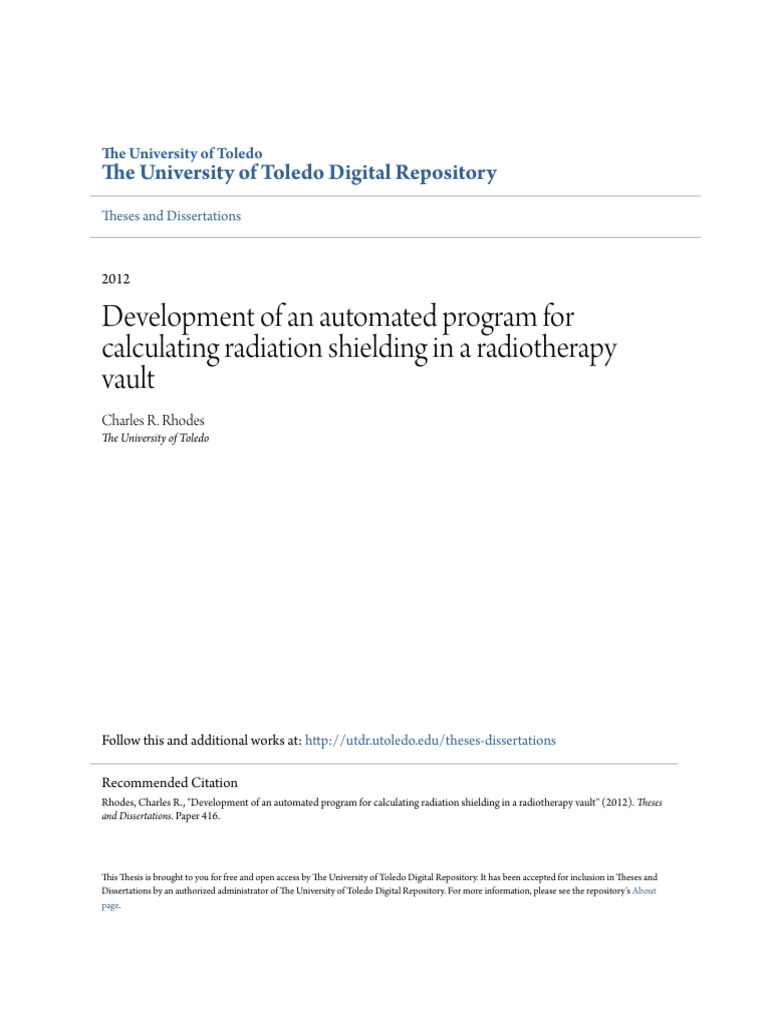 The University of Toledo
The University of Toledo Digital Repository

Theses and Dissertations

2012

Development of an automated program for calculating radiation shielding in a radiotherapy vault

Charles R. Rhodes
The University of Toledo

Follow this and additional works at: http://utdr.utoledo.edu/theses-dissertations

Recommended Citation
Rhodes, Charles R., "Development of an automated program for calculating radiation shielding in a radiotherapy vault" (2012). Theses and Dissertations. Paper 416.

This Thesis is brought to you for free and open access by The University of Toledo Digital Repository. It has been accepted for inclusion in Theses and Dissertations by an authorized administrator of The University of Toledo Digital Repository. For more information, please see the repository's About page.